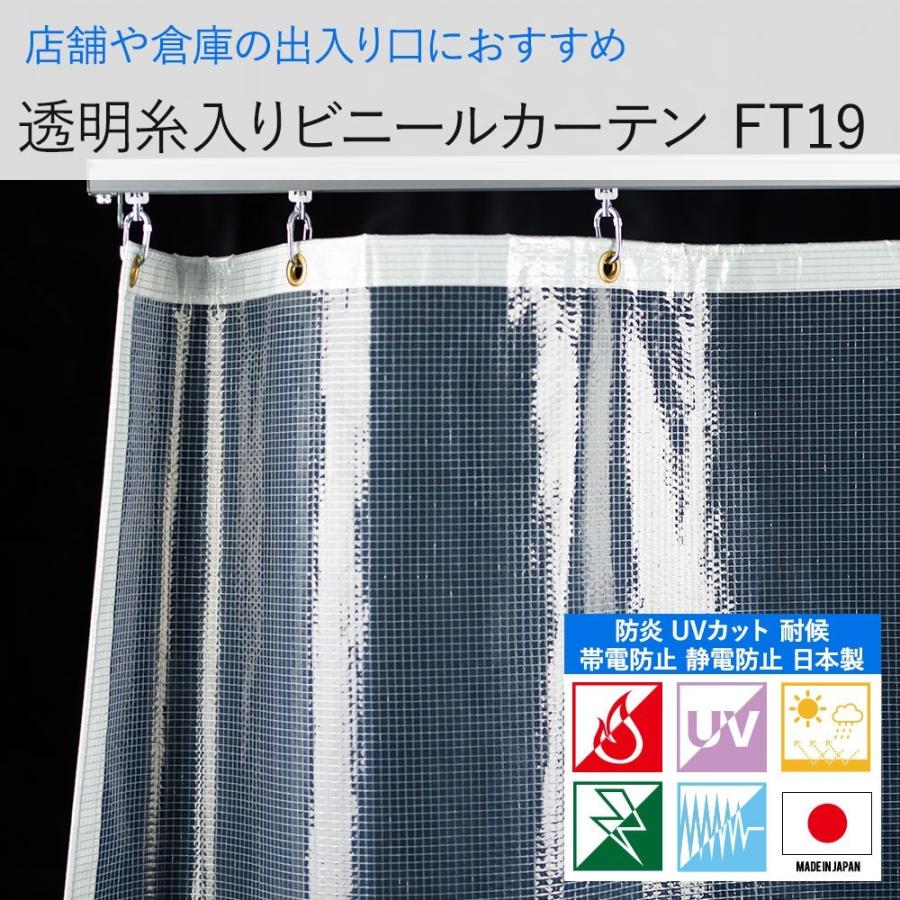 店舗や倉庫の出入り口におすすめ

透明糸入りビニールカーテン FT19

防炎 UVカット 耐候
帯電防止 静電防止 日本製

UV

MADE IN JAPAN